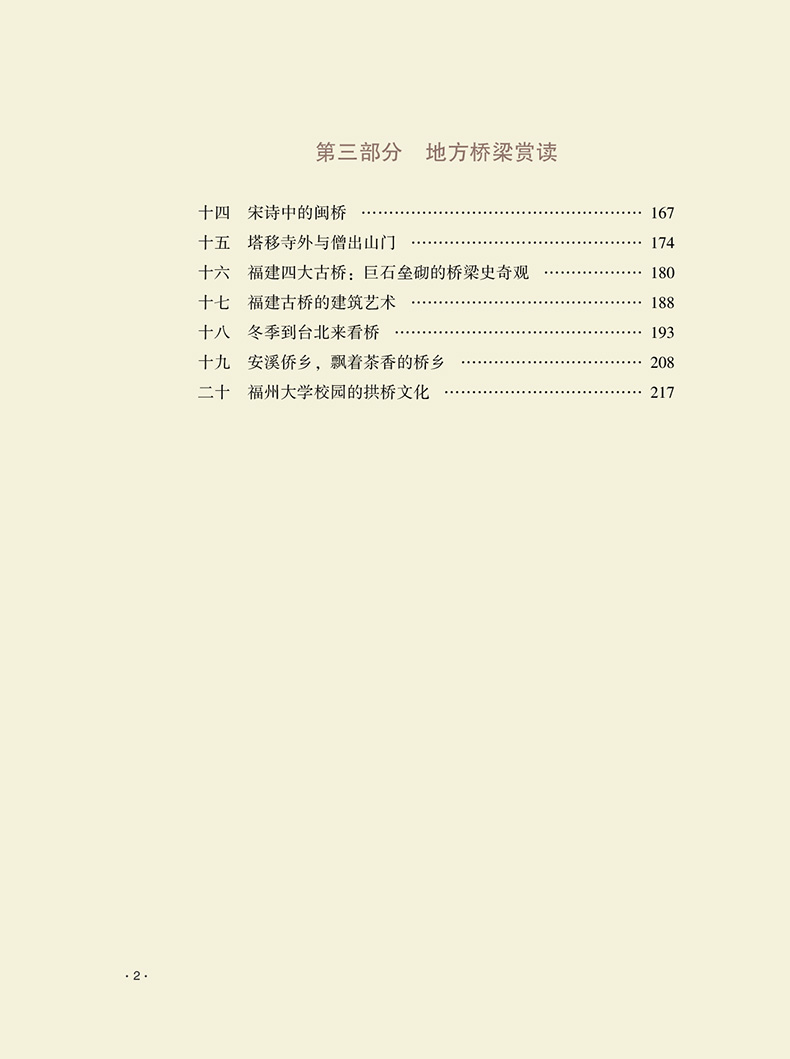 第三部分 地方桥梁赏读

十四 宋诗中的闽桥 167
十五 塔移寺外与僧出山门 174
十六 福建四大古桥：巨石垒砌的桥梁史奇观 180
十七 福建古桥的建筑艺术 188
十八 冬季到台北来看桥 193
十九 安溪侨乡，飘着茶香的桥乡 208
二十 福州大学校园的拱桥文化 217

·2·